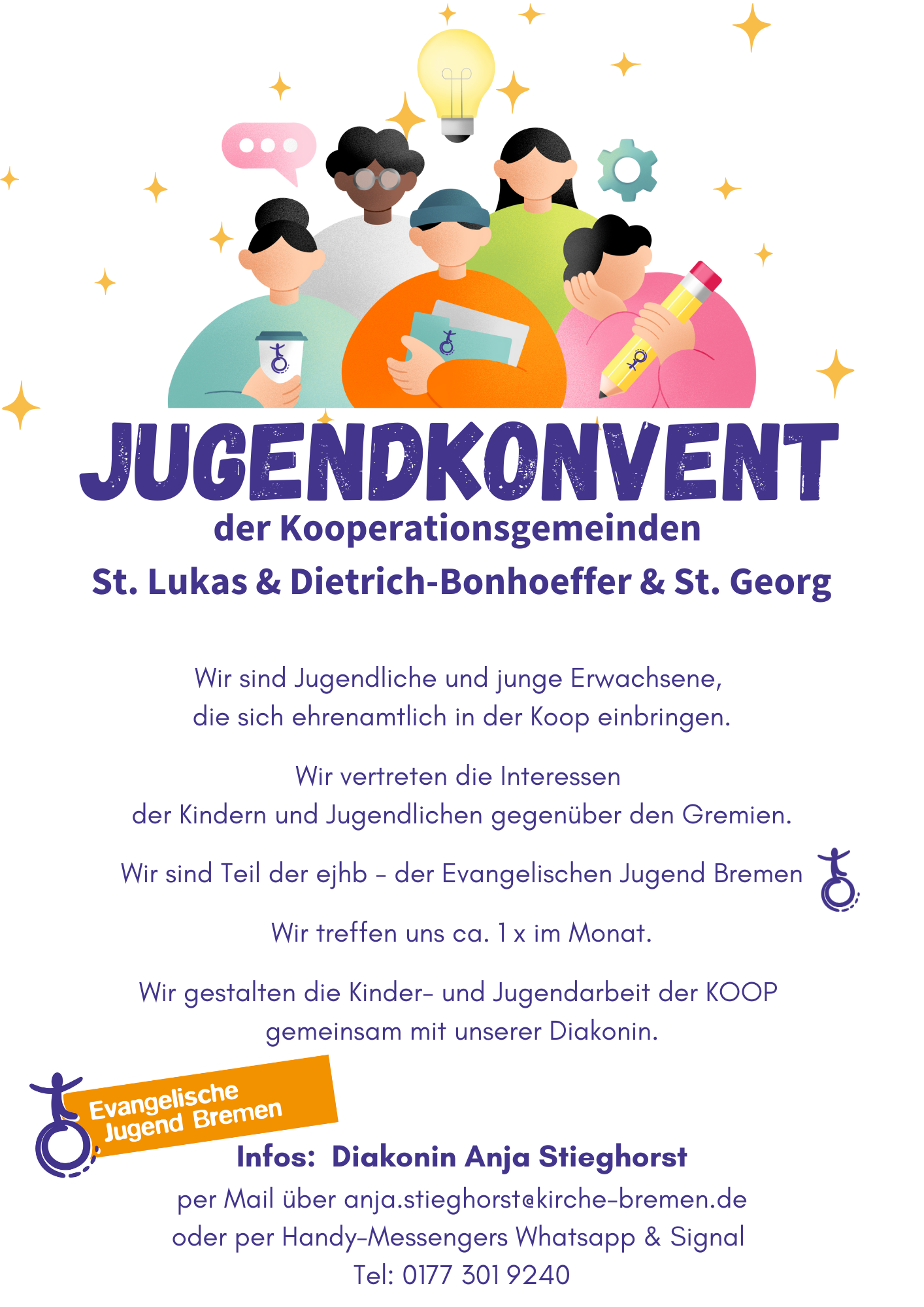 JUGENDKONVENT
der Kooperationsgemeinden
St. Lukas & Dietrich-Bonhoeffer & St. Georg

Wir sind Jugendliche und junge Erwachsene, die sich ehrenamtlich in der Koop einbringen.

Wir vertreten die Interessen der Kindern und Jugendlichen gegenüber den Gremien.

Wir sind Teil der ejhb - der Evangelischen Jugend Bremen

Wir treffen uns ca. 1 x im Monat.

Wir gestalten die Kinder- und Jugendarbeit der KOOP gemeinsam mit unserer Diakonin.

Evangelische Jugend Bremen

Infos: Diakonin Anja Stieghorst
per Mail über anja.stieghorst@kirche-bremen.de
oder per Handy-Messengers Whatsapp & Signal
Tel: 0177 301 9240